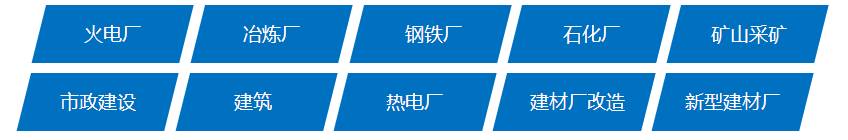 火电厂 冶炼厂 钢铁厂 石化厂 矿山采矿

市政建设 建筑 热电厂 建材厂改造 新型建材厂